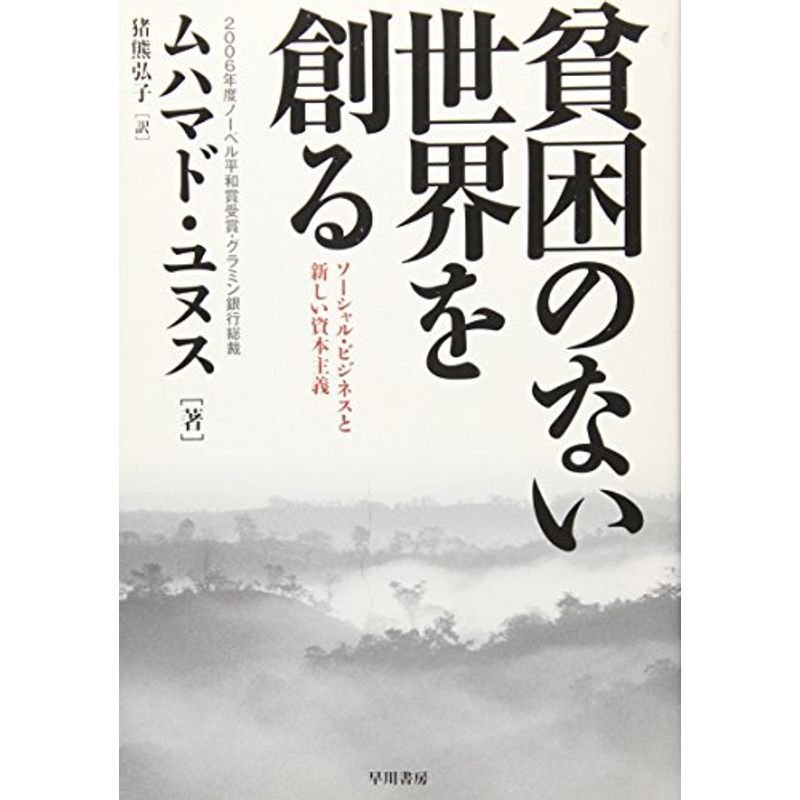 貧困のない世界を創る

ソーシャル・ビジネスと新しい資本主義

2006年度ノーベル平和賞受賞・グラミン銀行総裁

ムハマド・ユヌス［著］

猪熊弘子［訳］

早川書房